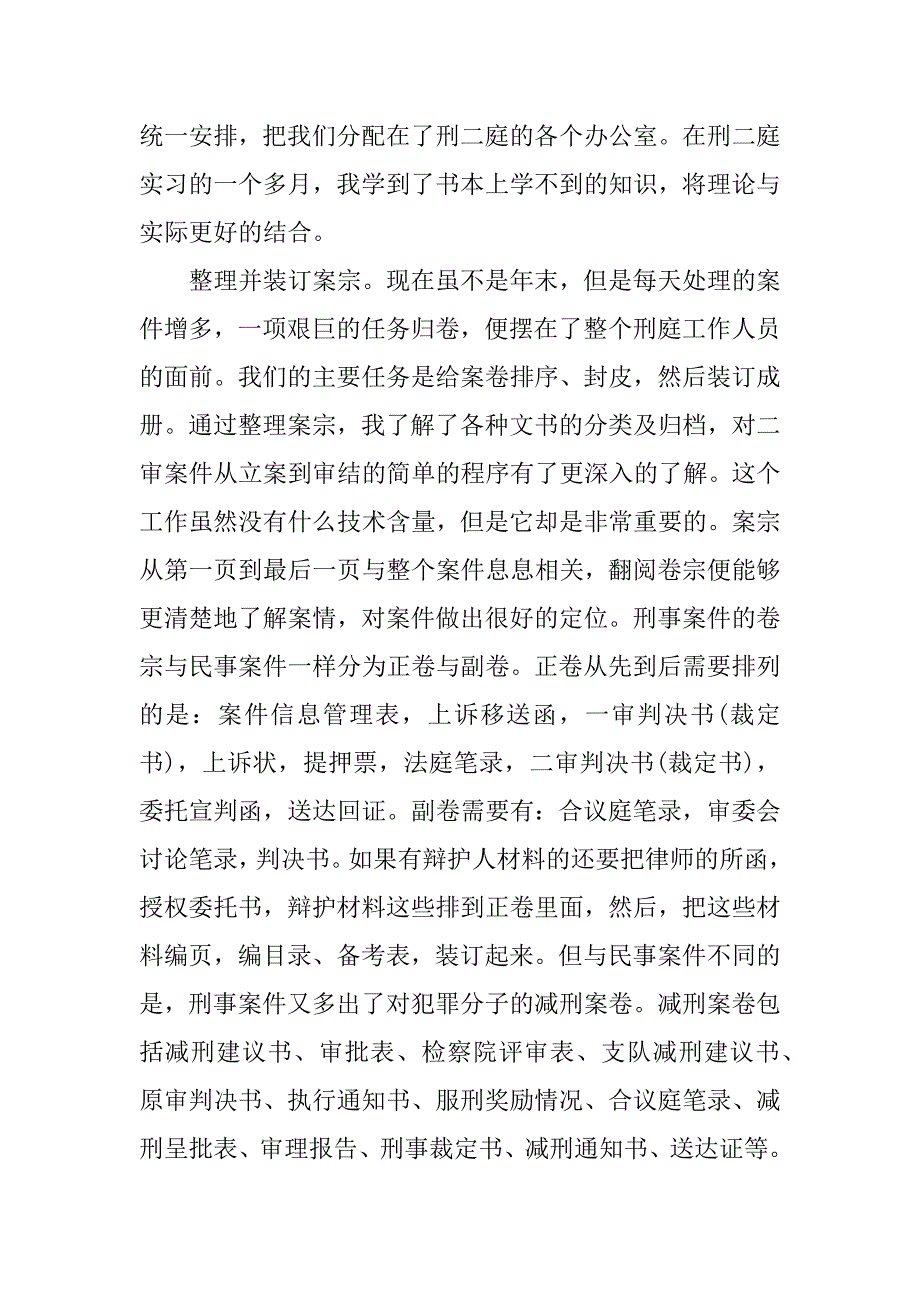 统一安排，把我们分配在了刑二庭的各个办公室。在刑二庭实习的一个多月，我学到了书本上学不到的知识，将理论与实际更好的结合。

整理并装订案宗。现在虽不是年末，但是每天处理的案件增多，一项艰巨的任务归卷，便摆在了整个刑庭工作人员的面前。我们的主要任务是给案卷排序、封皮，然后装订成册。通过整理案宗，我了解了各种文书的分类及归档，对二审案件从立案到审结的简单的程序有了更深入的了解。这个工作虽然没有什么技术含量，但是它却是非常重要的。案宗从第一页到最后一页与整个案件息息相关，翻阅卷宗便能够更清楚地了解案情，对案件做出很好的定位。刑事案件的卷宗与民事案件一样分为正卷与副卷。正卷从先到后需要排列的是：案件信息管理表，上诉移送函，一审判决书(裁定书)，上诉状，提押票，法庭笔录，二审判决书(裁定书)，委托宣判函，送达回证。副卷需要有：合议庭笔录，审委会讨论笔录，判决书。如果有辩护人材料的还要把律师的所函，授权委托书，辩护材料这些排到正卷里面，然后，把这些材料编页，编目录、备考表，装订起来。但与民事案件不同的是，刑事案件又多出了对犯罪分子的减刑案卷。减刑案卷包括减刑建议书、审批表、检察院评审表、支队减刑建议书、原审判决书、执行通知书、服刑奖励情况、合议庭笔录、减刑呈批表、审理报告、刑事裁定书、减刑通知书、送达证等。